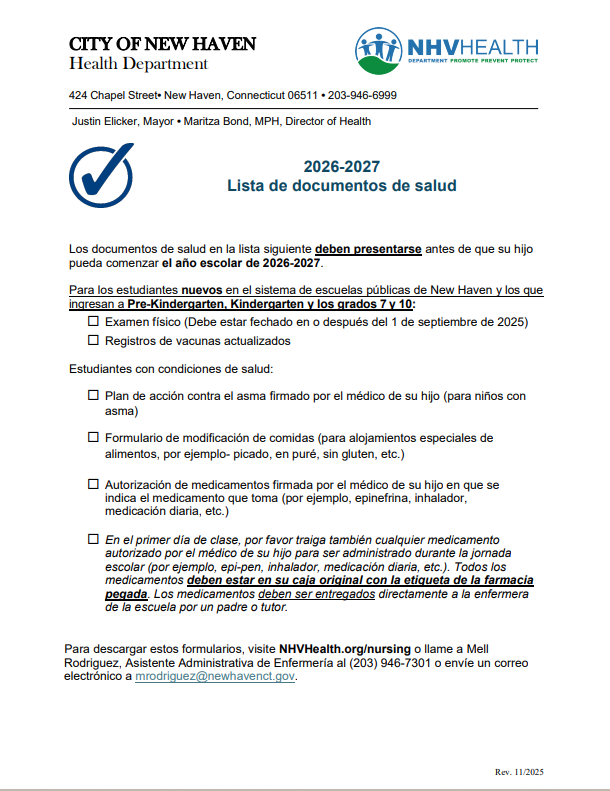 CITY OF NEW HAVEN
Health Department

NHVHEALTH
DEPARTMENT PROMOTE PREVENT PROTECT

424 Chapel Street• New Haven, Connecticut 06511 • 203-946-6999

Justin Elicker, Mayor • Maritza Bond, MPH, Director of Health

2026-2027
Lista de documentos de salud

Los documentos de salud en la lista siguiente deben presentarse antes de que su hijo pueda comenzar el año escolar de 2026-2027.

Para los estudiantes nuevos en el sistema de escuelas públicas de New Haven y los que ingresan a Pre-Kindergarten, Kindergarten y los grados 7 y 10:

☐ Examen físico (Debe estar fechado en o después del 1 de septiembre de 2025)
☐ Registros de vacunas actualizados

Estudiantes con condiciones de salud:

☐ Plan de acción contra el asma firmado por el médico de su hijo (para niños con asma)

☐ Formulario de modificación de comidas (para alojamientos especiales de alimentos, por ejemplo- picado, en puré, sin gluten, etc.)

☐ Autorización de medicamentos firmada por el médico de su hijo en que se indica el medicamento que toma (por ejemplo, epinefrina, inhalador, medicación diaria, etc.)

☐ En el primer día de clase, por favor traiga también cualquier medicamento autorizado por el médico de su hijo para ser administrado durante la jornada escolar (por ejemplo, epi-pen, inhalador, medicación diaria, etc.). Todos los medicamentos deben estar en su caja original con la etiqueta de la farmacia pegada. Los medicamentos deben ser entregados directamente a la enfermera de la escuela por un padre o tutor.

Para descargar estos formularios, visite NHVHealth.org/nursing o llame a Mell Rodriguez, Asistente Administrativa de Enfermería al (203) 946-7301 o envíe un correo electrónico a mrodriguez@newhavenct.gov.

Rev. 11/2025